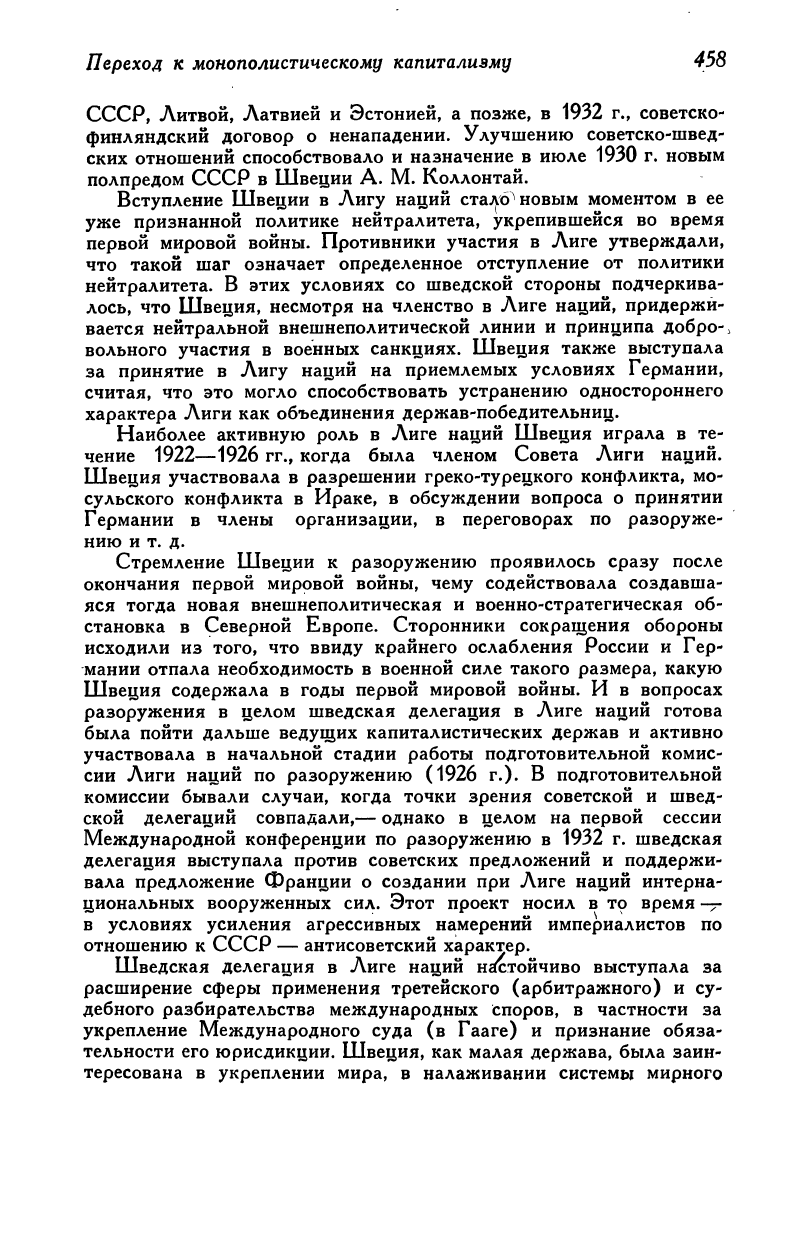 Переход к монополистическому капитализму 458

СССР, Литвой, Латвией и Эстонией, а позже, в 1932 г., советско-финляндский договор о ненападении. Улучшению советско-шведских отношений способствовало и назначение в июле 1930 г. новым полпредом СССР в Швеции А. М. Коллонтай.

Вступление Швеции в Лигу наций стало новым моментом в ее уже признанной политике нейтралитета, укрепившейся во время первой мировой войны. Противники участия в Лиге утверждали, что такой шаг означает определенное отступление от политики нейтралитета. В этих условиях со шведской стороны подчеркивалось, что Швеция, несмотря на членство в Лиге наций, придерживается нейтральной внешнеполитической линии и принципа добровольного участия в военных санкциях. Швеция также выступала за принятие в Лигу наций на приемлемых условиях Германии, считая, что это могло способствовать устранению одностороннего характера Лиги как объединения держав-победительниц.

Наиболее активную роль в Лиге наций Швеция играла в течение 1922—1926 гг., когда была членом Совета Лиги наций. Швеция участвовала в разрешении греко-турецкого конфликта, мосульского конфликта в Ираке, в обсуждении вопроса о принятии Германии в члены организации, в переговорах по разоружению и т. д.

Стремление Швеции к разоружению проявилось сразу после окончания первой мировой войны, чему содействовала создавшаяся тогда новая внешнеполитическая и военно-стратегическая обстановка в Северной Европе. Сторонники сокращения обороны исходили из того, что ввиду крайнего ослабления России и Германии отпала необходимость в военной силе такого размера, какую Швеция содержала в годы первой мировой войны. И в вопросах разоружения в целом шведская делегация в Лиге наций готова была пойти дальше ведущих капиталистических держав и активно участвовала в начальной стадии работы подготовительной комиссии Лиги наций по разоружению (1926 г.). В подготовительной комиссии бывали случаи, когда точки зрения советской и шведской делегаций совпадали,— однако в целом на первой сессии Международной конференции по разоружению в 1932 г. шведская делегация выступала против советских предложений и поддерживала предложение Франции о создании при Лиге наций интернациональных вооруженных сил. Этот проект носил в то время — в условиях усиления агрессивных намерений империалистов по отношению к СССР — антисоветский характер.

Шведская делегация в Лиге наций настойчиво выступала за расширение сферы применения третейского (арбитражного) и судебного разбирательства международных споров, в частности за укрепление Международного суда (в Гааге) и признание обязательности его юрисдикции. Швеция, как малая держава, была заинтересована в укреплении мира, в налаживании системы мирного